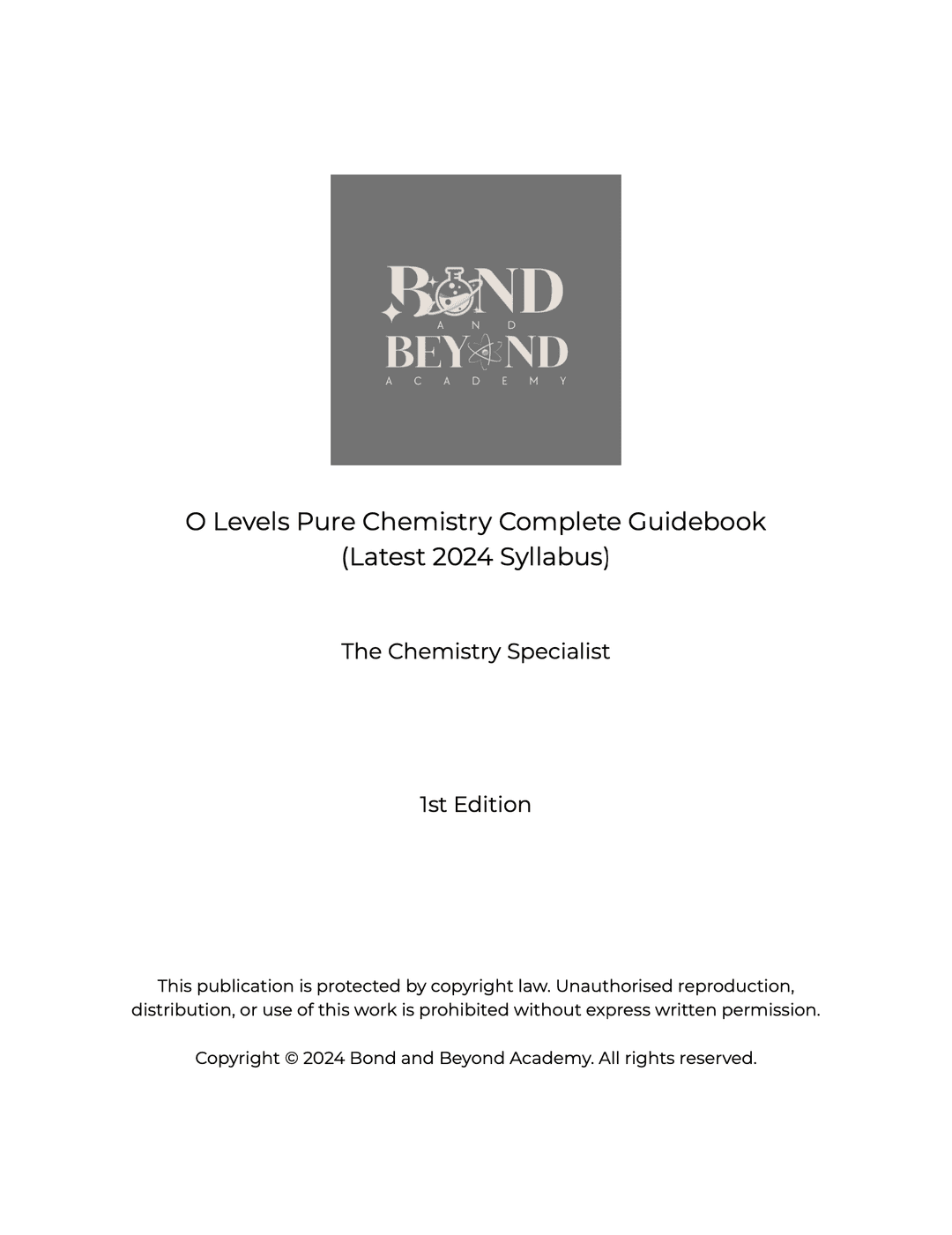 BOND
AND
BEYOND
ACADEMY

O Levels Pure Chemistry Complete Guidebook
(Latest 2024 Syllabus)

The Chemistry Specialist

1st Edition

This publication is protected by copyright law. Unauthorised reproduction, distribution, or use of this work is prohibited without express written permission.

Copyright © 2024 Bond and Beyond Academy. All rights reserved.